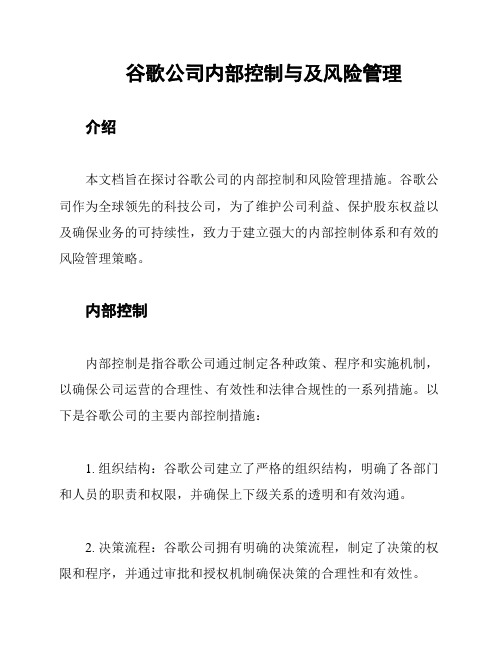 谷歌公司内部控制与及风险管理

介绍

本文档旨在探讨谷歌公司的内部控制和风险管理措施。谷歌公司作为全球领先的科技公司，为了维护公司利益、保护股东权益以及确保业务的可持续性，致力于建立强大的内部控制体系和有效的风险管理策略。

内部控制

内部控制是指谷歌公司通过制定各种政策、程序和实施机制，以确保公司运营的合理性、有效性和法律合规性的一系列措施。以下是谷歌公司的主要内部控制措施：

1. 组织结构：谷歌公司建立了严格的组织结构，明确了各部门和人员的职责和权限，并确保上下级关系的透明和有效沟通。

2. 决策流程：谷歌公司拥有明确的决策流程，制定了决策的权限和程序，并通过审批和授权机制确保决策的合理性和有效性。